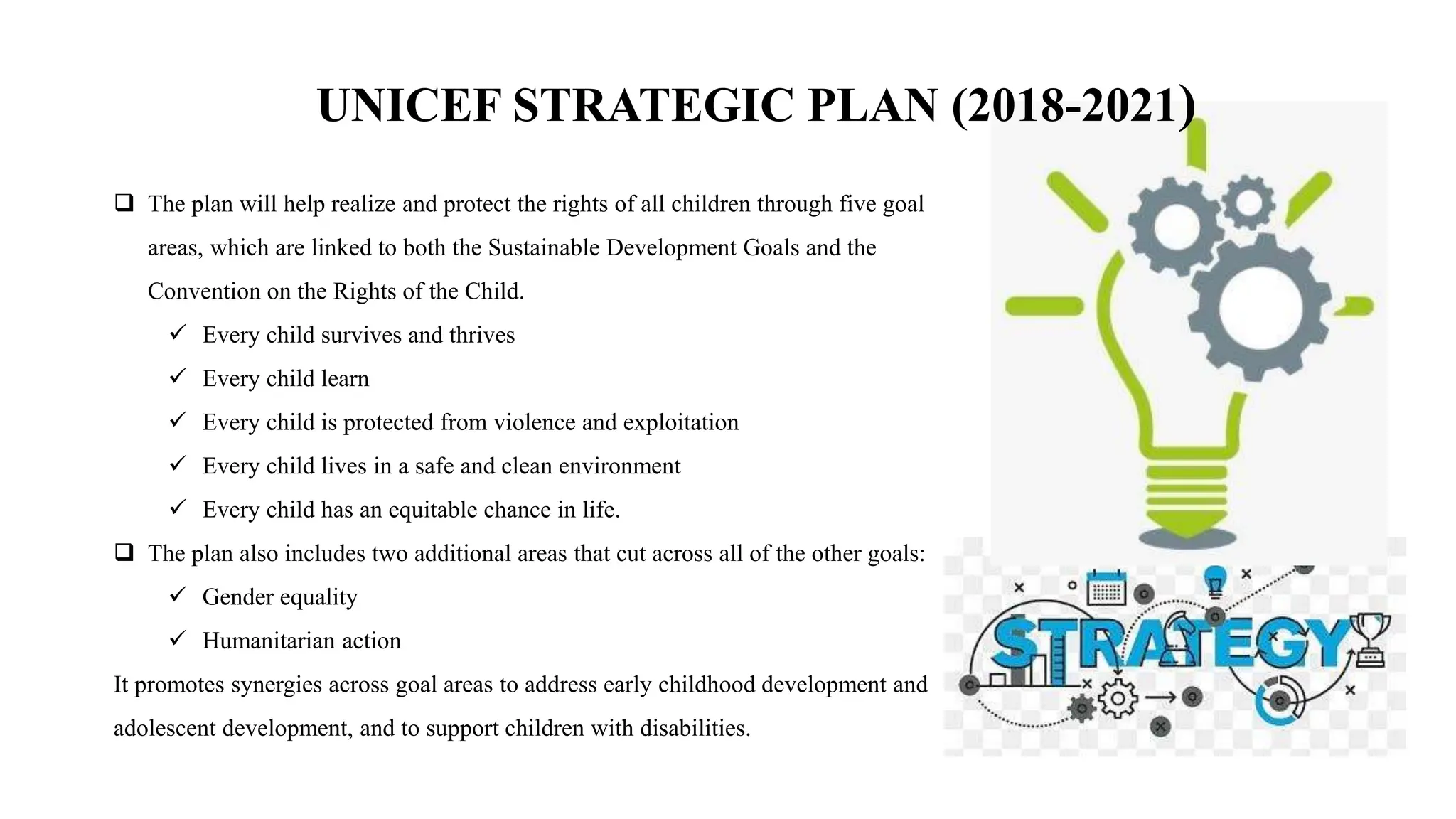 UNICEF STRATEGIC PLAN (2018-2021)

❑ The plan will help realize and protect the rights of all children through five goal areas, which are linked to both the Sustainable Development Goals and the Convention on the Rights of the Child.

✓ Every child survives and thrives
✓ Every child learn
✓ Every child is protected from violence and exploitation
✓ Every child lives in a safe and clean environment
✓ Every child has an equitable chance in life.

❑ The plan also includes two additional areas that cut across all of the other goals:

✓ Gender equality
✓ Humanitarian action

It promotes synergies across goal areas to address early childhood development and adolescent development, and to support children with disabilities.

STRATEGY